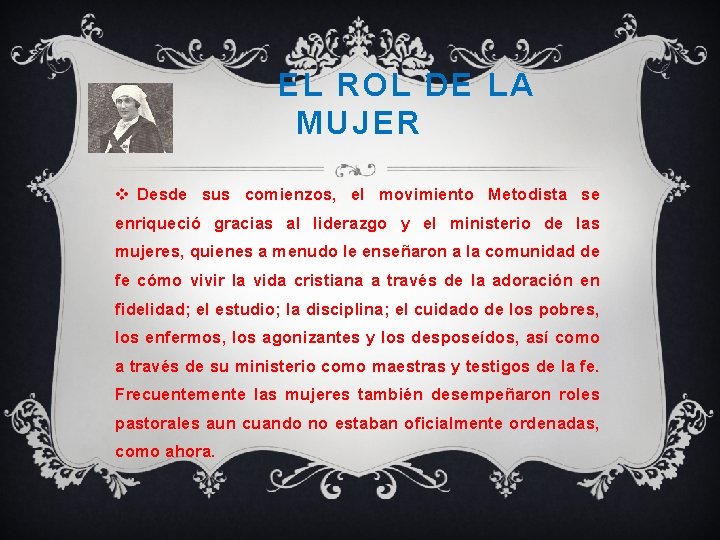 EL ROL DE LA MUJER

❖ Desde sus comienzos, el movimiento Metodista se enriqueció gracias al liderazgo y el ministerio de las mujeres, quienes a menudo le enseñaron a la comunidad de fe cómo vivir la vida cristiana a través de la adoración en fidelidad; el estudio; la disciplina; el cuidado de los pobres, los enfermos, los agonizantes y los desposeídos, así como a través de su ministerio como maestras y testigos de la fe. Frecuentemente las mujeres también desempeñaron roles pastorales aun cuando no estaban oficialmente ordenadas, como ahora.